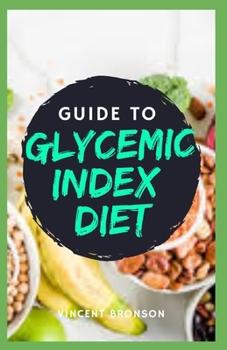 GUIDE TO
GLYCEMIC INDEX DIET

VINCENT BRONSON